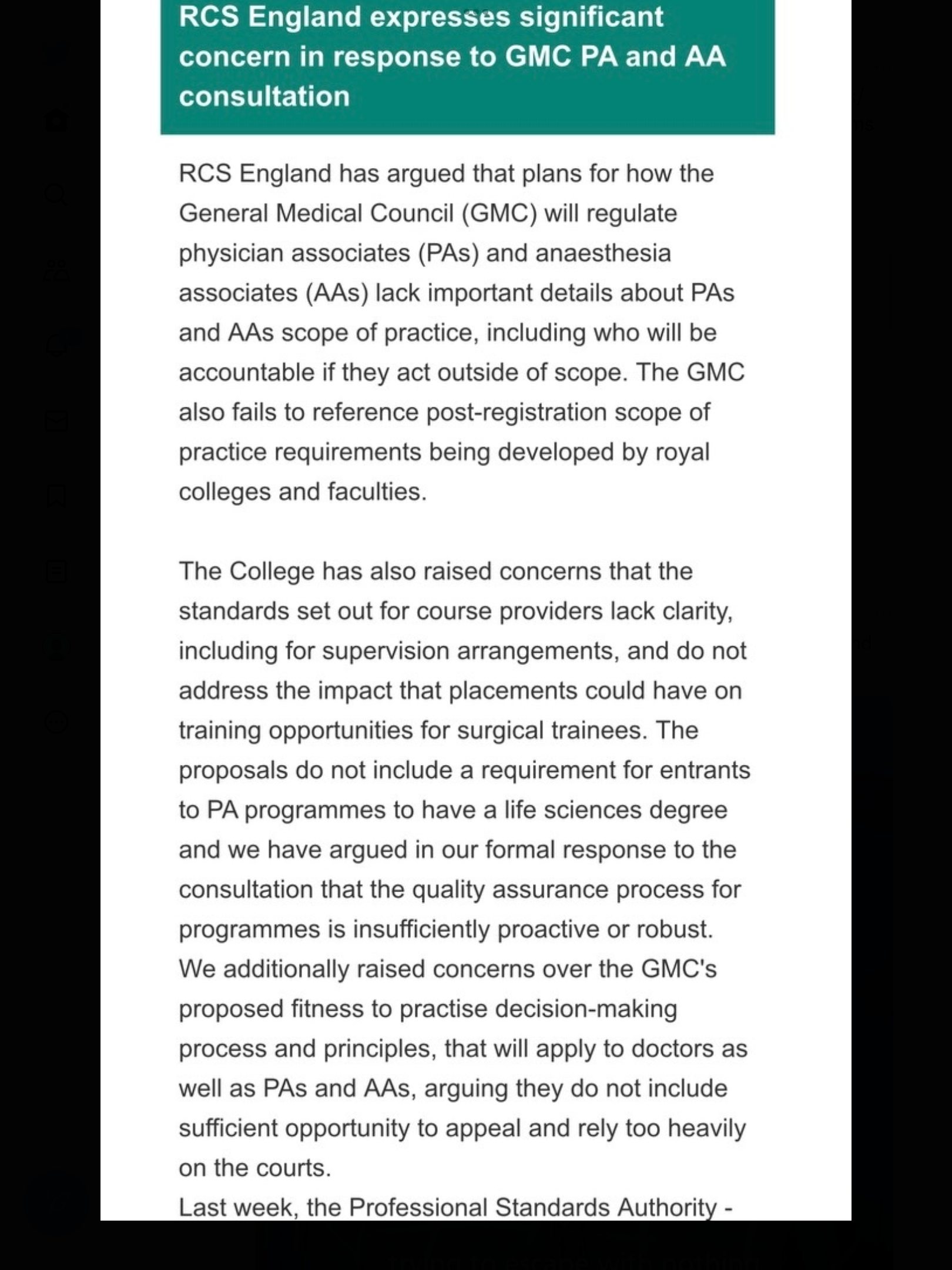 RCS England expresses significant concern in response to GMC PA and AA consultation

RCS England has argued that plans for how the General Medical Council (GMC) will regulate physician associates (PAs) and anaesthesia associates (AAs) lack important details about PAs and AAs scope of practice, including who will be accountable if they act outside of scope. The GMC also fails to reference post-registration scope of practice requirements being developed by royal colleges and faculties.

The College has also raised concerns that the standards set out for course providers lack clarity, including for supervision arrangements, and do not address the impact that placements could have on training opportunities for surgical trainees. The proposals do not include a requirement for entrants to PA programmes to have a life sciences degree and we have argued in our formal response to the consultation that the quality assurance process for programmes is insufficiently proactive or robust.
We additionally raised concerns over the GMC's proposed fitness to practise decision-making process and principles, that will apply to doctors as well as PAs and AAs, arguing they do not include sufficient opportunity to appeal and rely too heavily on the courts.
Last week, the Professional Standards Authority -